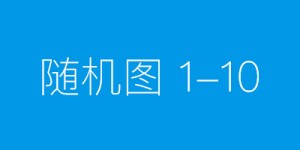 随机图 1–10